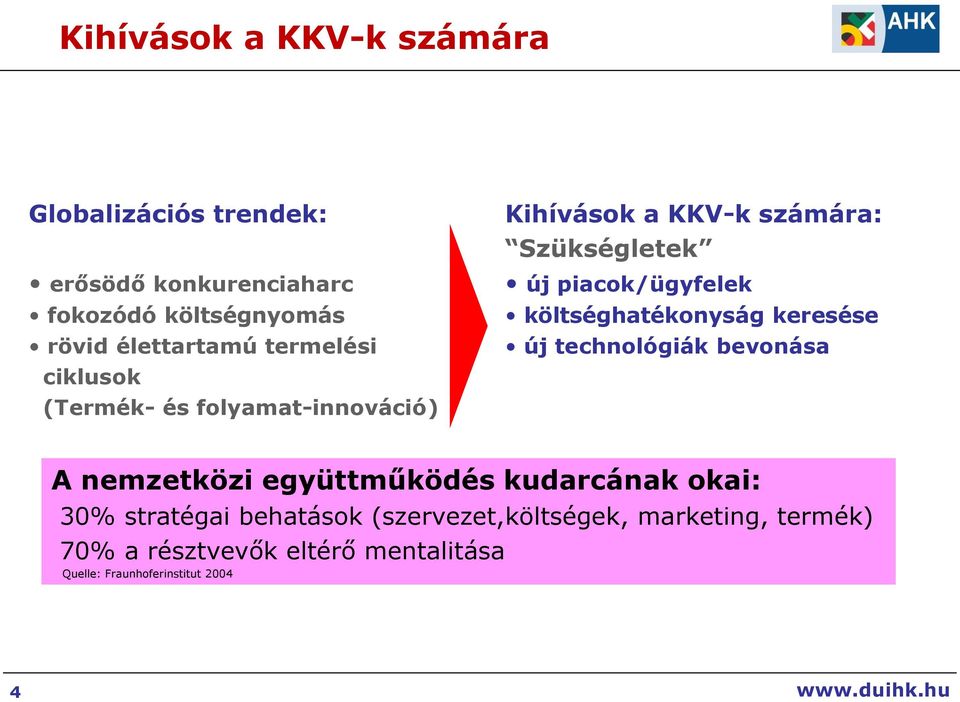 Kihívások a KKV-k számára

AHK

Globalizációs trendek:

• erősödő konkurenciaharc
• fokozódó költségnyomás
• rövid élettartamú termelési ciklusok (Termék- és folyamat-innováció)

Kihívások a KKV-k számára:
"Szükségletek"

• új piacok/ügyfelek
• költséghatékonyság keresése
• új technológiák bevonása

A nemzetközi együttműködés kudarcának okai:
30% stratégai behatások (szervezet,költségek, marketing, termék)
70% a résztvevők eltérő mentalitása
Quelle: Fraunhoferinstitut 2004

4

www.duihk.hu